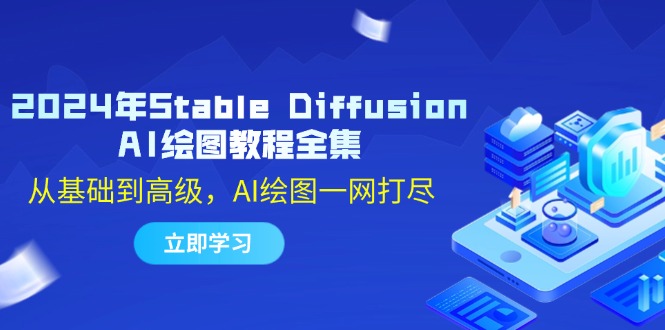 2024年Stable Diffusion
AI绘图教程全集

从基础到高级，AI绘图一网打尽

立即学习